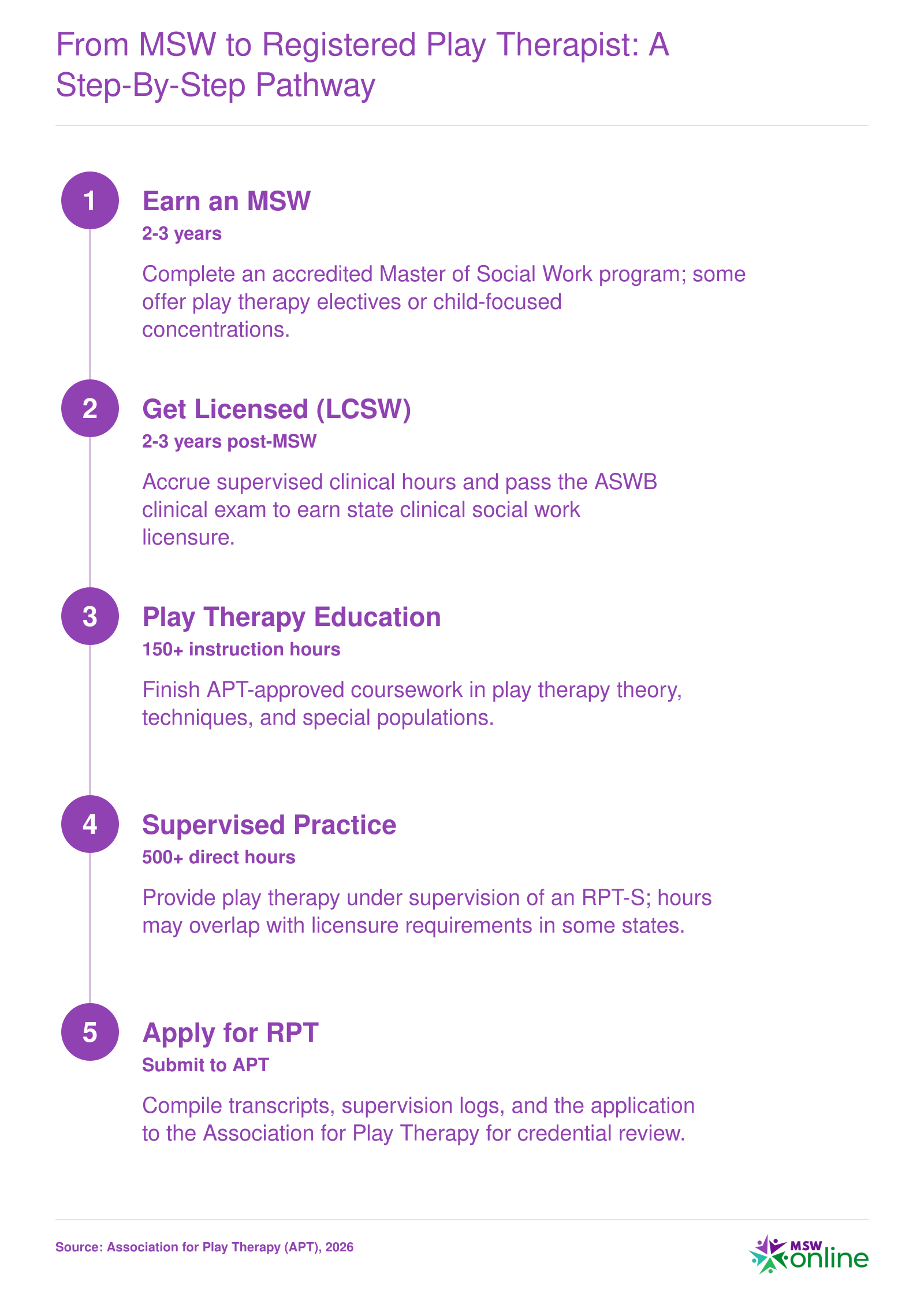 From MSW to Registered Play Therapist: A Step-By-Step Pathway

1

Earn an MSW

2-3 years

Complete an accredited Master of Social Work program; some offer play therapy electives or child-focused concentrations.

2

Get Licensed (LCSW)

2-3 years post-MSW

Accrue supervised clinical hours and pass the ASWB clinical exam to earn state clinical social work licensure.

3

Play Therapy Education

150+ instruction hours

Finish APT-approved coursework in play therapy theory, techniques, and special populations.

4

Supervised Practice

500+ direct hours

Provide play therapy under supervision of an RPT-S; hours may overlap with licensure requirements in some states.

5

Apply for RPT

Submit to APT

Compile transcripts, supervision logs, and the application to the Association for Play Therapy for credential review.

Source: Association for Play Therapy (APT), 2026

MSW online